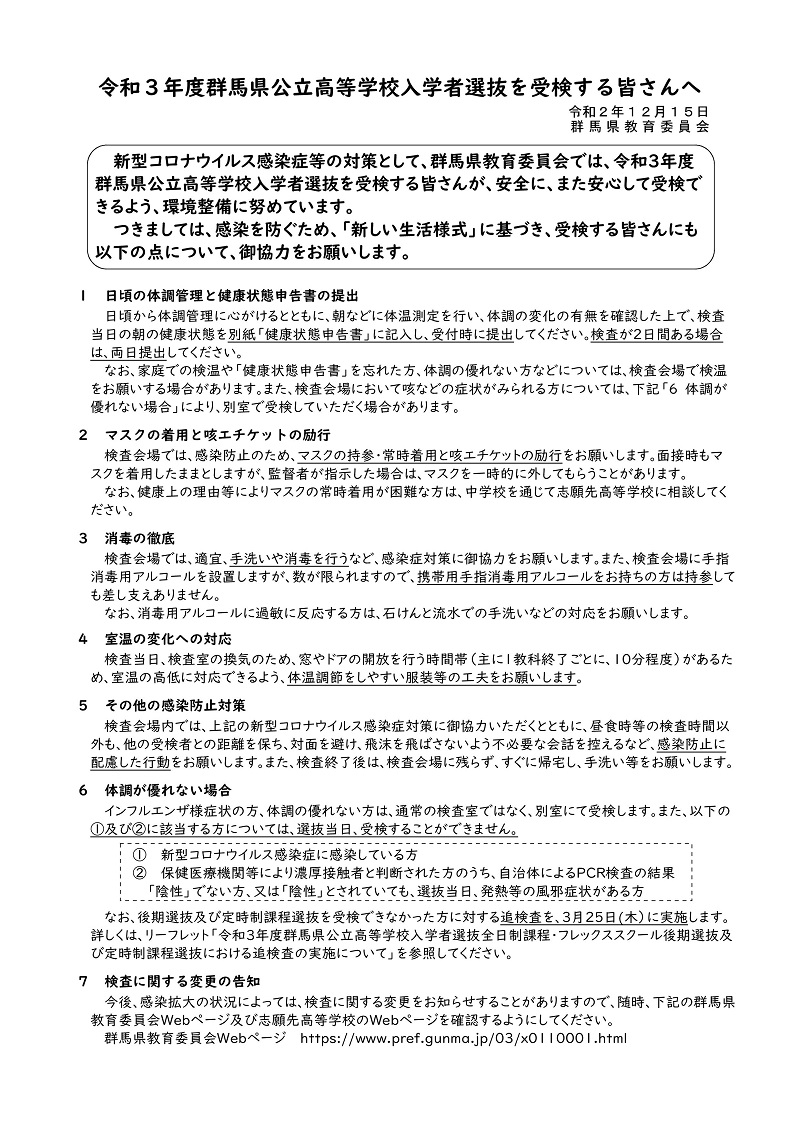 令和３年度群馬県公立高等学校入学者選抜を受検する皆さんへ

令和２年１２月１５日
群馬県教育委員会

新型コロナウイルス感染症等の対策として、群馬県教育委員会では、令和3年度群馬県公立高等学校入学者選抜を受検する皆さんが、安全に、また安心して受検できるよう、環境整備に努めています。
つきましては、感染を防ぐため、「新しい生活様式」に基づき、受検する皆さんにも以下の点について、御協力をお願いします。

１　日頃の体調管理と健康状態申告書の提出
日頃から体調管理に心がけるとともに、朝などに体温測定を行い、体調の変化の有無を確認した上で、検査当日の朝の健康状態を別紙「健康状態申告書」に記入し、受付時に提出してください。検査が2日間ある場合は、両日提出してください。
なお、家庭での検温や「健康状態申告書」を忘れた方、体調の優れない方などについては、検査会場で検温をお願いする場合があります。また、検査会場において咳などの症状がみられる方については、下記「6 体調が優れない場合」により、別室で受検していただく場合があります。

２　マスクの着用と咳エチケットの励行
検査会場では、感染防止のため、マスクの持参・常時着用と咳エチケットの励行をお願いします。面接時もマスクを着用したままとしますが、監督者が指示した場合は、マスクを一時的に外してもらうことがあります。
なお、健康上の理由等によりマスクの常時着用が困難な方は、中学校を通じて志願先高等学校に相談してください。

３　消毒の徹底
検査会場では、適宜、手洗いや消毒を行うなど、感染症対策に御協力をお願いします。また、検査会場に手指消毒用アルコールを設置しますが、数が限られますので、携帯用手指消毒用アルコールをお持ちの方は持参しても差し支えありません。
なお、消毒用アルコールに過敏に反応する方は、石けんと流水での手洗いなどの対応をお願いします。

４　室温の変化への対応
検査当日、検査室の換気のため、窓やドアの開放を行う時間帯（主に1教科終了ごとに、10分程度）があるため、室温の高低に対応できるよう、体温調節をしやすい服装等の工夫をお願いします。

５　その他の感染防止対策
検査会場内では、上記の新型コロナウイルス感染症対策に御協力いただくとともに、昼食時等の検査時間以外も、他の受検者との距離を保ち、対面を避け、飛沫を飛ばさないよう不必要な会話を控えるなど、感染防止に配慮した行動をお願いします。また、検査終了後は、検査会場に残らず、すぐに帰宅し、手洗い等をお願いします。

６　体調が優れない場合
インフルエンザ様症状の方、体調の優れない方は、通常の検査室ではなく、別室にて受検します。また、以下の①及び②に該当する方については、選抜当日、受検することができません。
①　新型コロナウイルス感染症に感染している方
②　保健医療機関等により濃厚接触者と判断された方のうち、自治体によるPCR検査の結果「陰性」でない方、又は「陰性」とされていても、選抜当日、発熱等の風邪症状がある方
なお、後期選抜及び定時制課程選抜を受検できなかった方に対する追検査を、3月25日(木)に実施します。詳しくは、リーフレット「令和3年度群馬県公立高等学校入学者選抜全日制課程・フレックススクール後期選抜及び定時制課程選抜における追検査の実施について」を参照してください。

７　検査に関する変更の告知
今後、感染拡大の状況によっては、検査に関する変更をお知らせすることがありますので、随時、下記の群馬県教育委員会Webページ及び志願先高等学校のWebページを確認するようにしてください。
群馬県教育委員会Webページ　https://www.pref.gunma.jp/03/x0110001.html